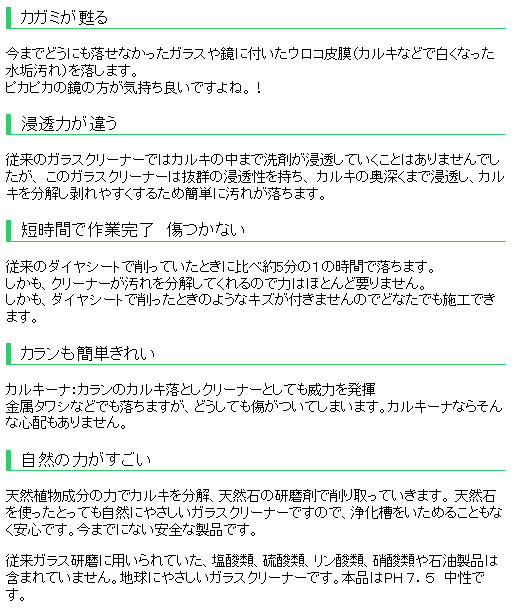 カガミが甦る

今までどうにも落せなかったガラスや鏡に付いたウロコ皮膜(カルキなどで白くなった水垢汚れ)を落します。
ピカピカの鏡の方が気持ち良いですよね。!

浸透力が違う

従来のガラスクリーナーではカルキの中まで洗剤が浸透していくことはありませんでしたが、このガラスクリーナーは抜群の浸透性を持ち、カルキの奥深くまで浸透し、カルキを分解し剥れやすくするため簡単に汚れが落ちます。

短時間で作業完了　傷つかない

従来のダイヤシートで削っていたときに比べ約5分の1の時間で落ちます。
しかも、クリーナーが汚れを分解してくれるので力はほとんど要りません。
しかも、ダイヤシートで削ったときのようなキズが付きませんのでどなたでも施工できます。

カランも簡単きれい

カルキーナ:カランのカルキ落としクリーナーとしても威力を発揮
金属タワシなどでも落ちますが、どうしても傷がついてしまいます。カルキーナならそんな心配もありません。

自然の力がすごい

天然植物成分の力でカルキを分解、天然石の研磨剤で削り取っていきます。天然石を使ったとっても自然にやさしいガラスクリーナーですので、浄化槽をいためることもなく安心です。今までにない安全な製品です。

従来ガラス研磨に用いられていた、塩酸類、硫酸類、リン酸類、硝酸類や石油製品は含まれていません。地球にやさしいガラスクリーナーです。本品はPH７．５　中性です。